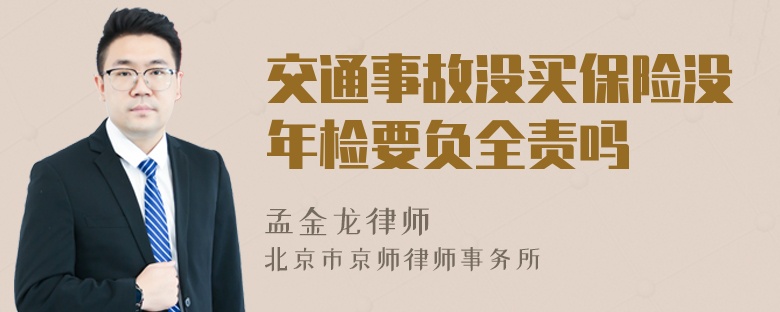 交通事故没买保险没年检要负全责吗

孟金龙律师
北京市京师律师事务所